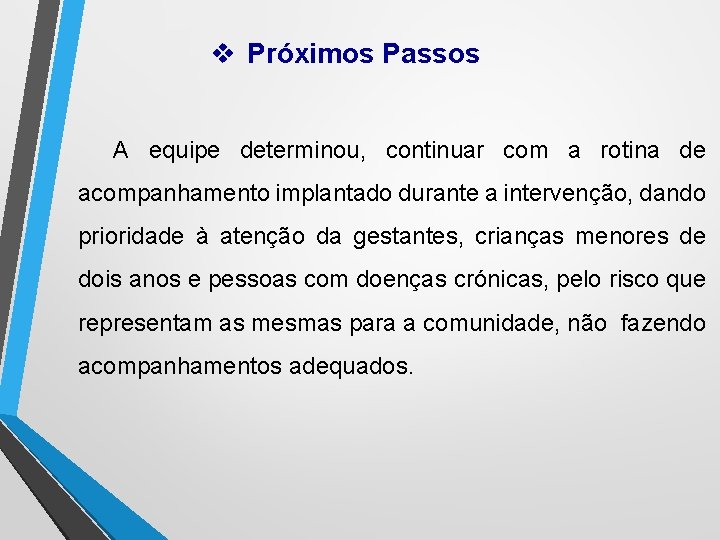 ❖ Próximos Passos

A equipe determinou, continuar com a rotina de acompanhamento implantado durante a intervenção, dando prioridade à atenção da gestantes, crianças menores de dois anos e pessoas com doenças crónicas, pelo risco que representam as mesmas para a comunidade, não fazendo acompanhamentos adequados.